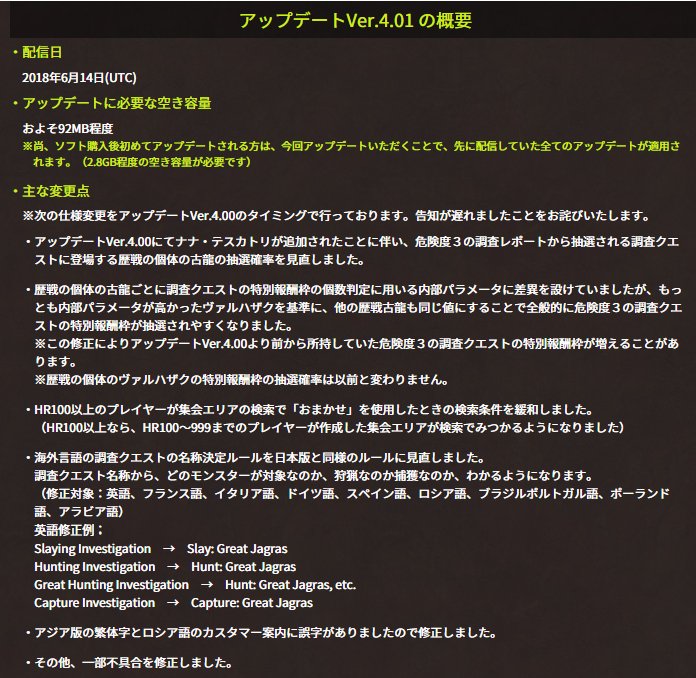 アップデートVer.4.01 の概要

・配信日

2018年6月14日(UTC)

・アップデートに必要な空き容量

およそ92MB程度
※尚、ソフト購入後初めてアップデートされる方は、今回アップデートいただくことで、先に配信していた全てのアップデートが適用されます。（2.8GB程度の空き容量が必要です）

・主な変更点

※次の仕様変更をアップデートVer.4.00のタイミングで行っております。告知が遅れましたことをお詫びいたします。

・アップデートVer.4.00にてナナ・テスカトリが追加されたことに伴い、危険度３の調査レポートから抽選される調査クエストに登場する歴戦の個体の古龍の抽選確率を見直しました。

・歴戦の個体の古龍ごとに調査クエストの特別報酬枠の個数判定に用いる内部パラメータに差異を設けていましたが、もっとも内部パラメータが高かったヴァルハザクを基準に、他の歴戦古龍も同じ値にすることで全般的に危険度３の調査クエストの特別報酬枠が抽選されやすくなりました。
※この修正によりアップデートVer.4.00より前から所持していた危険度３の調査クエストの特別報酬枠が増えることがあります。
※歴戦の個体のヴァルハザクの特別報酬枠の抽選確率は以前と変わりません。

・HR100以上のプレイヤーが集会エリアの検索で「おまかせ」を使用したときの検索条件を緩和しました。
（HR100以上なら、HR100～999までのプレイヤーが作成した集会エリアが検索でみつかるようになりました）

・海外言語の調査クエストの名称決定ルールを日本版と同様のルールに見直しました。
調査クエスト名称から、どのモンスターが対象なのか、狩猟なのか捕獲なのか、わかるようになります。
（修正対象：英語、フランス語、イタリア語、ドイツ語、スペイン語、ロシア語、ブラジルポルトガル語、ポーランド語、アラビア語）
英語修正例：
Slaying Investigation → Slay: Great Jagras
Hunting Investigation → Hunt: Great Jagras
Great Hunting Investigation → Hunt: Great Jagras, etc.
Capture Investigation → Capture: Great Jagras

・アジア版の繁体字とロシア語のカスタマー案内に誤字がありましたので修正しました。

・その他、一部不具合を修正しました。